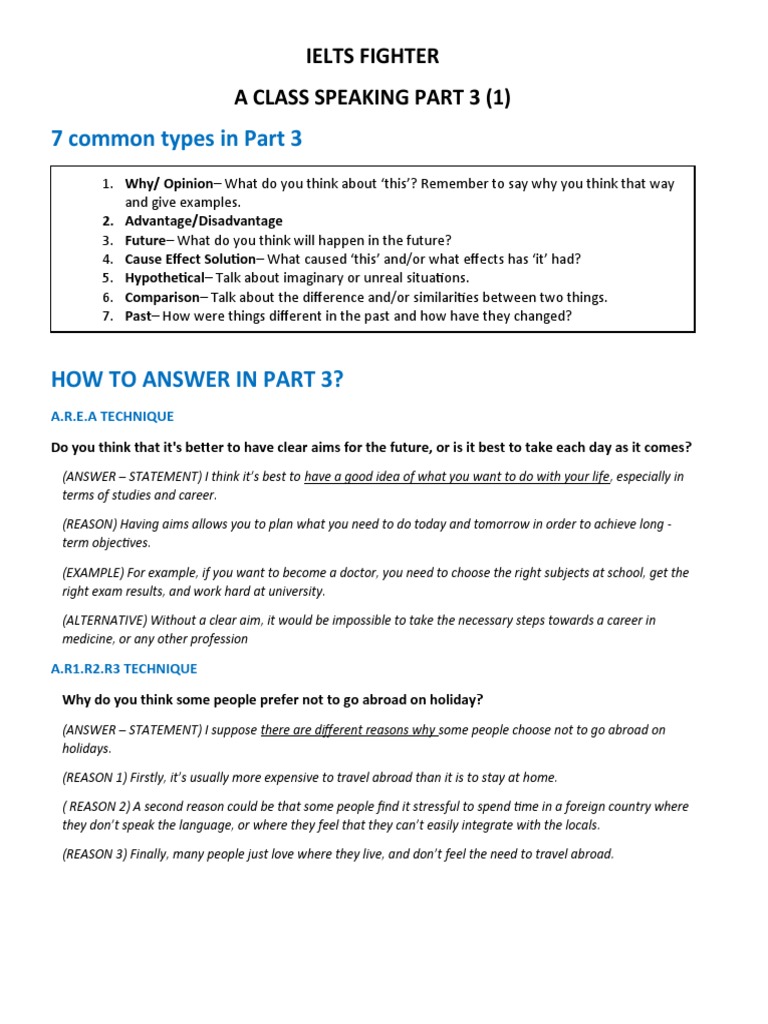 IELTS FIGHTER

A CLASS SPEAKING PART 3 (1)

7 common types in Part 3

1. Why/ Opinion– What do you think about 'this'? Remember to say why you think that way and give examples.
2. Advantage/Disadvantage
3. Future– What do you think will happen in the future?
4. Cause Effect Solution– What caused 'this' and/or what effects has 'it' had?
5. Hypothetical– Talk about imaginary or unreal situations.
6. Comparison– Talk about the difference and/or similarities between two things.
7. Past– How were things different in the past and how have they changed?

HOW TO ANSWER IN PART 3?

A.R.E.A TECHNIQUE

Do you think that it's better to have clear aims for the future, or is it best to take each day as it comes?

(ANSWER – STATEMENT) I think it's best to have a good idea of what you want to do with your life, especially in terms of studies and career.

(REASON) Having aims allows you to plan what you need to do today and tomorrow in order to achieve long - term objectives.

(EXAMPLE) For example, if you want to become a doctor, you need to choose the right subjects at school, get the right exam results, and work hard at university.

(ALTERNATIVE) Without a clear aim, it would be impossible to take the necessary steps towards a career in medicine, or any other profession

A.R1.R2.R3 TECHNIQUE

Why do you think some people prefer not to go abroad on holiday?

(ANSWER – STATEMENT) I suppose there are different reasons why some people choose not to go abroad on holidays.

(REASON 1) Firstly, it's usually more expensive to travel abroad than it is to stay at home.

( REASON 2) A second reason could be that some people find it stressful to spend time in a foreign country where they don't speak the language, or where they feel that they can't easily integrate with the locals.

(REASON 3) Finally, many people just love where they live, and don't feel the need to travel abroad.